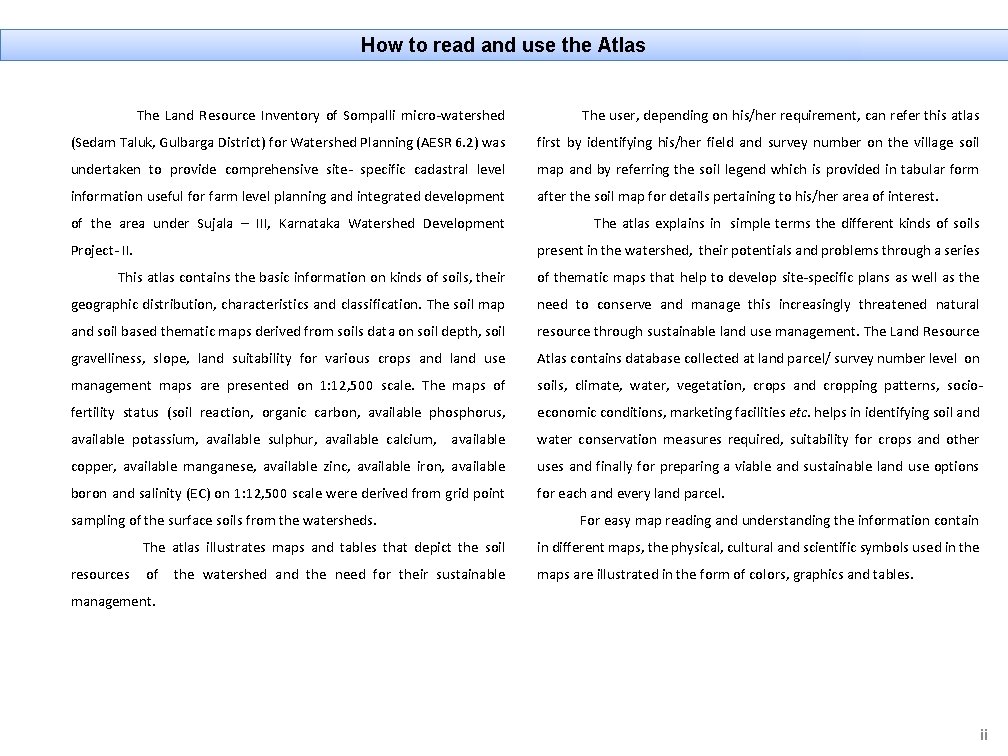 How to read and use the Atlas

The Land Resource Inventory of Sompalli micro-watershed (Sedam Taluk, Gulbarga District) for Watershed Planning (AESR 6.2) was undertaken to provide comprehensive site- specific cadastral level information useful for farm level planning and integrated development of the area under Sujala – III, Karnataka Watershed Development Project- II.

This atlas contains the basic information on kinds of soils, their geographic distribution, characteristics and classification. The soil map and soil based thematic maps derived from soils data on soil depth, soil gravelliness, slope, land suitability for various crops and land use management maps are presented on 1:12,500 scale. The maps of fertility status (soil reaction, organic carbon, available phosphorus, available potassium, available sulphur, available calcium, available copper, available manganese, available zinc, available iron, available boron and salinity (EC) on 1:12,500 scale were derived from grid point sampling of the surface soils from the watersheds.

The atlas illustrates maps and tables that depict the soil resources of the watershed and the need for their sustainable management.

The user, depending on his/her requirement, can refer this atlas first by identifying his/her field and survey number on the village soil map and by referring the soil legend which is provided in tabular form after the soil map for details pertaining to his/her area of interest.

The atlas explains in simple terms the different kinds of soils present in the watershed, their potentials and problems through a series of thematic maps that help to develop site-specific plans as well as the need to conserve and manage this increasingly threatened natural resource through sustainable land use management. The Land Resource Atlas contains database collected at land parcel/ survey number level on soils, climate, water, vegetation, crops and cropping patterns, socio-economic conditions, marketing facilities etc. helps in identifying soil and water conservation measures required, suitability for crops and other uses and finally for preparing a viable and sustainable land use options for each and every land parcel.

For easy map reading and understanding the information contain in different maps, the physical, cultural and scientific symbols used in the maps are illustrated in the form of colors, graphics and tables.

ii